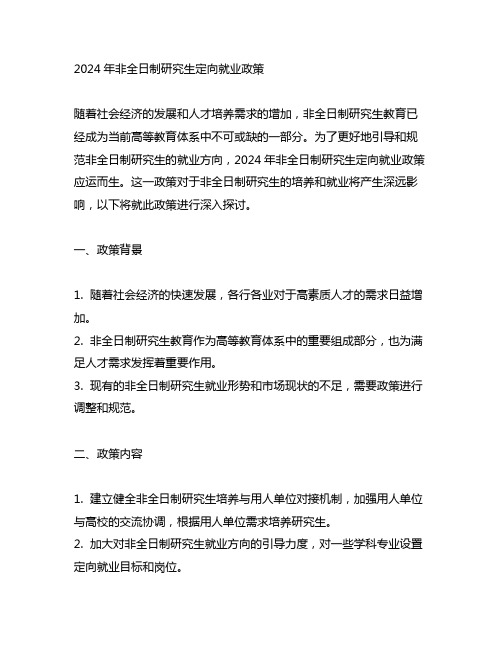 2024 年非全日制研究生定向就业政策

随着社会经济的发展和人才培养需求的增加，非全日制研究生教育已经成为当前高等教育体系中不可或缺的一部分。为了更好地引导和规范非全日制研究生的就业方向，2024 年非全日制研究生定向就业政策应运而生。这一政策对于非全日制研究生的培养和就业将产生深远影响，以下将就此政策进行深入探讨。

一、政策背景

1. 随着社会经济的快速发展，各行各业对于高素质人才的需求日益增加。
2. 非全日制研究生教育作为高等教育体系中的重要组成部分，也为满足人才需求发挥着重要作用。
3. 现有的非全日制研究生就业形势和市场现状的不足，需要政策进行调整和规范。

二、政策内容

1. 建立健全非全日制研究生培养与用人单位对接机制，加强用人单位与高校的交流协调，根据用人单位需求培养研究生。
2. 加大对非全日制研究生就业方向的引导力度，对一些学科专业设置定向就业目标和岗位。